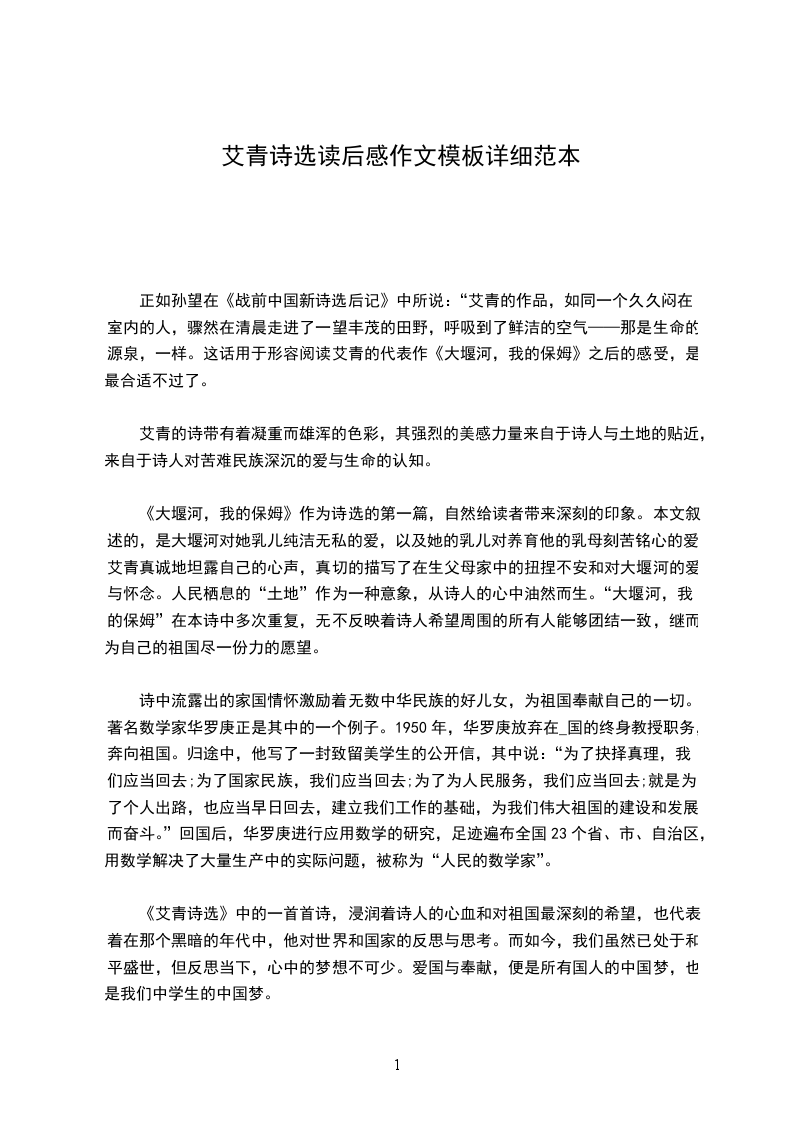 艾青诗选读后感作文模板详细范本

正如孙望在《战前中国新诗选后记》中所说：“艾青的作品，如同一个久久闷在室内的人，骤然在清晨走进了一望丰茂的田野，呼吸到了鲜洁的空气——那是生命的源泉，一样。这话用于形容阅读艾青的代表作《大堰河，我的保姆》之后的感受，是最合适不过了。

艾青的诗带有着凝重而雄浑的色彩，其强烈的美感力量来自于诗人与土地的贴近，来自于诗人对苦难民族深沉的爱与生命的认知。

《大堰河，我的保姆》作为诗选的第一篇，自然给读者带来深刻的印象。本文叙述的，是大堰河对她乳儿纯洁无私的爱，以及她的乳儿对养育他的乳母刻苦铭心的爱艾青真诚地坦露自己的心声，真切的描写了在生父母家中的扭捏不安和对大堰河的爱与怀念。人民栖息的“土地”作为一种意象，从诗人的心中油然而生。“大堰河，我的保姆”在本诗中多次重复，无不反映着诗人希望周围的所有人能够团结一致，继而为自己的祖国尽一份力的愿望。

诗中流露出的家国情怀激励着无数中华民族的好儿女，为祖国奉献自己的一切。著名数学家华罗庚正是其中的一个例子。1950 年，华罗庚放弃在_国的终身教授职务,奔向祖国。归途中，他写了一封致留美学生的公开信，其中说：“为了抉择真理，我们应当回去;为了国家民族，我们应当回去;为了为人民服务，我们应当回去;就是为了个人出路，也应当早日回去，建立我们工作的基础，为我们伟大祖国的建设和发展而奋斗。”回国后，华罗庚进行应用数学的研究，足迹遍布全国 23 个省、市、自治区,用数学解决了大量生产中的实际问题，被称为“人民的数学家”。

《艾青诗选》中的一首首诗，浸润着诗人的心血和对祖国最深刻的希望，也代表着在那个黑暗的年代中，他对世界和国家的反思与思考。而如今，我们虽然已处于和平盛世，但反思当下，心中的梦想不可少。爱国与奉献，便是所有国人的中国梦，也是我们中学生的中国梦。

1